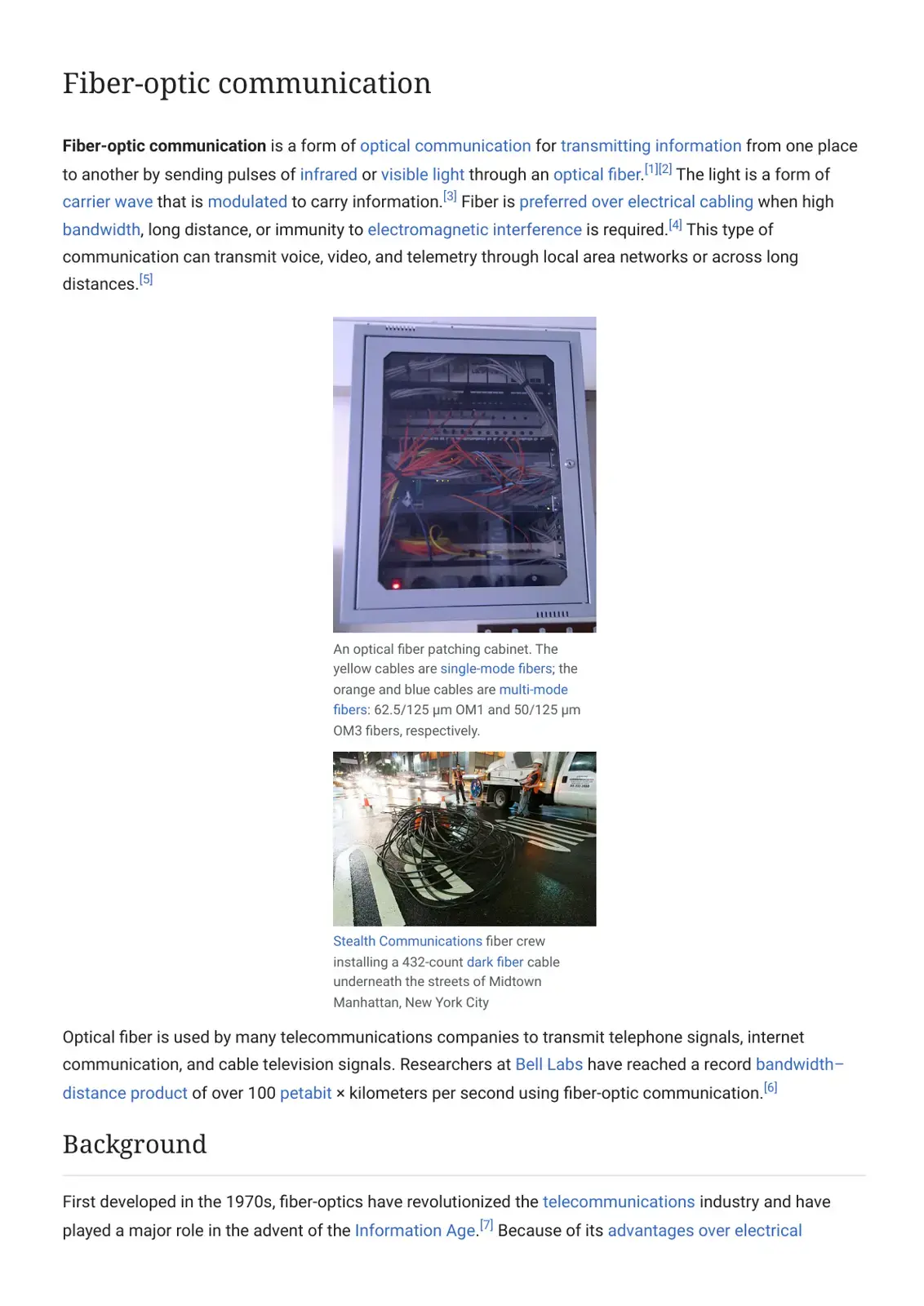 Fiber-optic communication

Fiber-optic communication is a form of optical communication for transmitting information from one place to another by sending pulses of infrared or visible light through an optical fiber.$^{[1][2]}$ The light is a form of carrier wave that is modulated to carry information.$^{[3]}$ Fiber is preferred over electrical cabling when high bandwidth, long distance, or immunity to electromagnetic interference is required.$^{[4]}$ This type of communication can transmit voice, video, and telemetry through local area networks or across long distances.$^{[5]}$

An optical fiber patching cabinet. The yellow cables are single-mode fibers; the orange and blue cables are multi-mode fibers: 62.5/125 µm OM1 and 50/125 µm OM3 fibers, respectively.

Stealth Communications fiber crew installing a 432-count dark fiber cable underneath the streets of Midtown Manhattan, New York City

Optical fiber is used by many telecommunications companies to transmit telephone signals, internet communication, and cable television signals. Researchers at Bell Labs have reached a record bandwidth–distance product of over 100 petabit × kilometers per second using fiber-optic communication.$^{[6]}$

Background

First developed in the 1970s, fiber-optics have revolutionized the telecommunications industry and have played a major role in the advent of the Information Age.$^{[7]}$ Because of its advantages over electrical